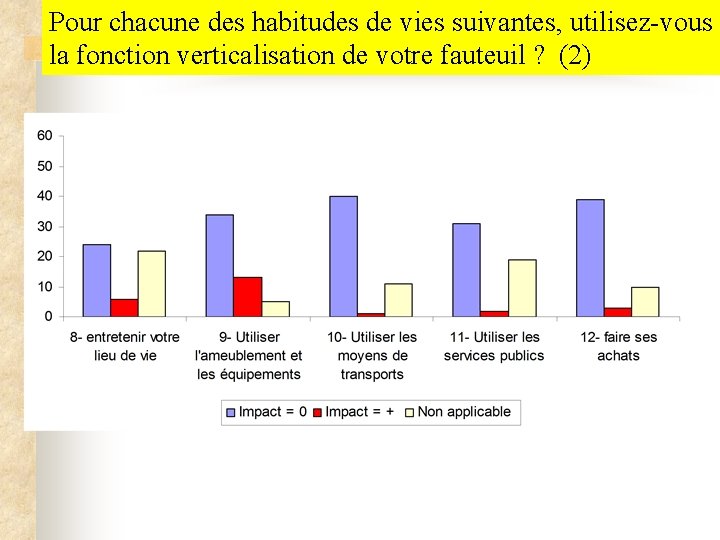 Pour chacune des habitudes de vies suivantes, utilisez-vous la fonction verticalisation de votre fauteuil ? (2)

60
50
40
30
20
10
0

8- entretenir votre lieu de vie
9- Utiliser l'ameublement et les équipements
10- Utiliser les moyens de transports
11- Utiliser les services publics
12- faire ses achats

Impact = 0 Impact = + Non applicable